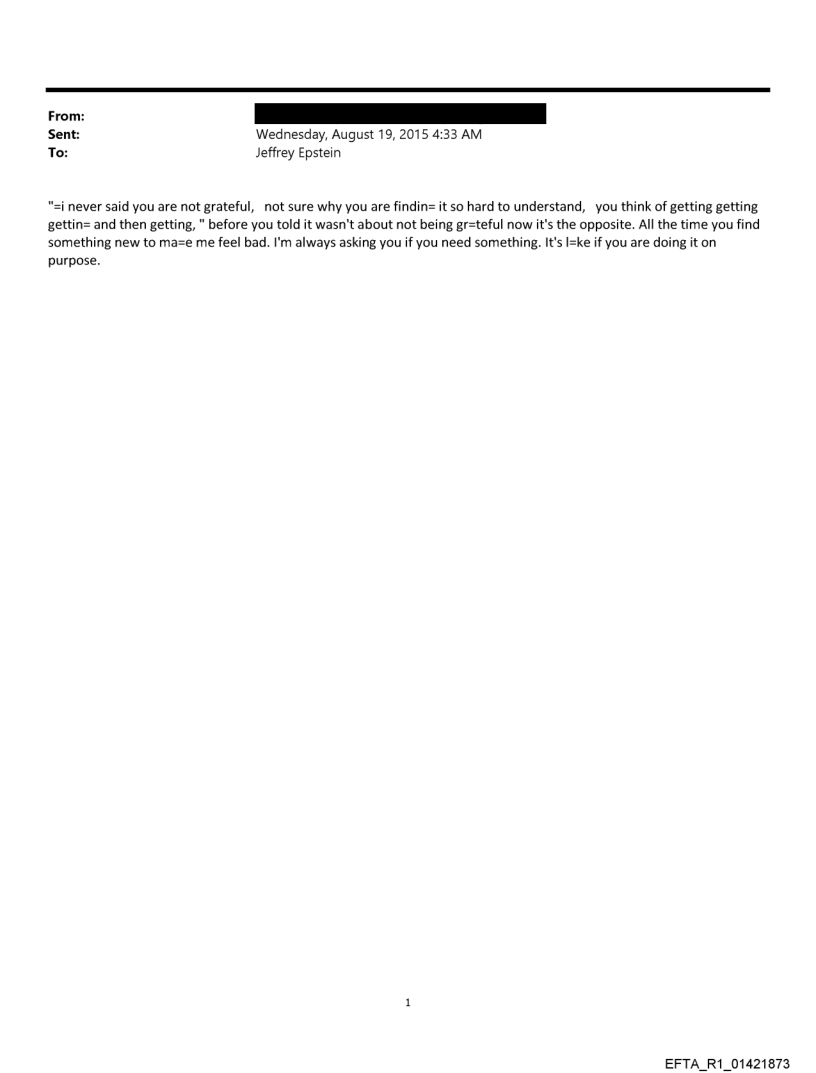 From:
Sent: Wednesday, August 19, 2015 4:33 AM
To: Jeffrey Epstein

"=i never said you are not grateful, not sure why you are findin= it so hard to understand, you think of getting getting gettin= and then getting, " before you told it wasn't about not being gr=teful now it's the opposite. All the time you find something new to ma=e me feel bad. I'm always asking you if you need something. It's l=ke if you are doing it on purpose.

1

EFTA_R1_01421873